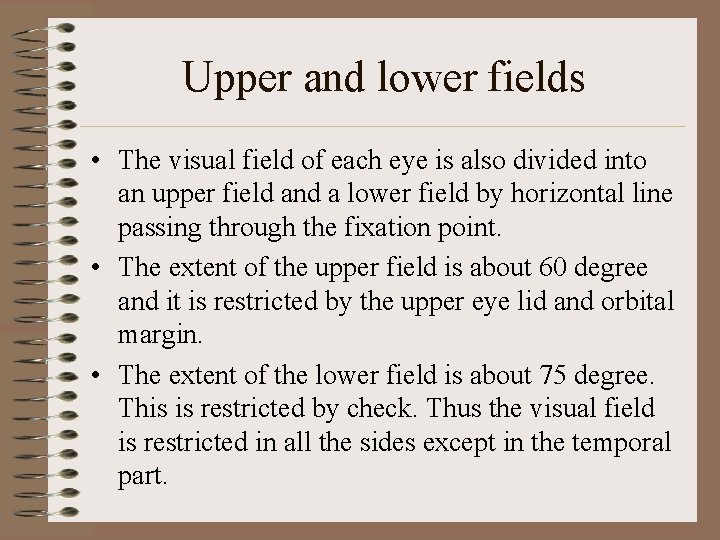 Upper and lower fields

• The visual field of each eye is also divided into an upper field and a lower field by horizontal line passing through the fixation point.

• The extent of the upper field is about 60 degree and it is restricted by the upper eye lid and orbital margin.

• The extent of the lower field is about 75 degree. This is restricted by check. Thus the visual field is restricted in all the sides except in the temporal part.